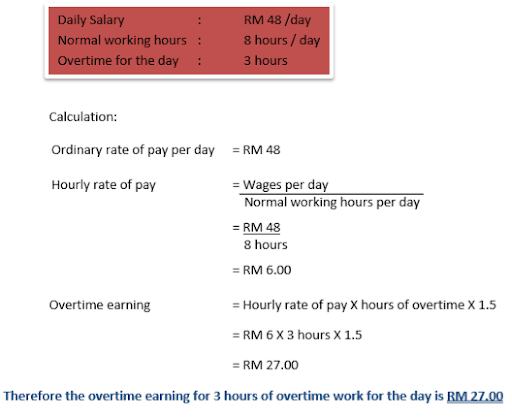 Daily Salary : RM 48 /day
Normal working hours : 8 hours / day
Overtime for the day : 3 hours

Calculation:

Ordinary rate of pay per day = RM 48

Hourly rate of pay = $\frac{\text{Wages per day}}{\text{Normal working hours per day}}$

= $\frac{\text{RM 48}}{\text{8 hours}}$

= RM 6.00

Overtime earning = Hourly rate of pay X hours of overtime X 1.5

= RM 6 X 3 hours X 1.5

= RM 27.00

Therefore the overtime earning for 3 hours of overtime work for the day is RM 27.00